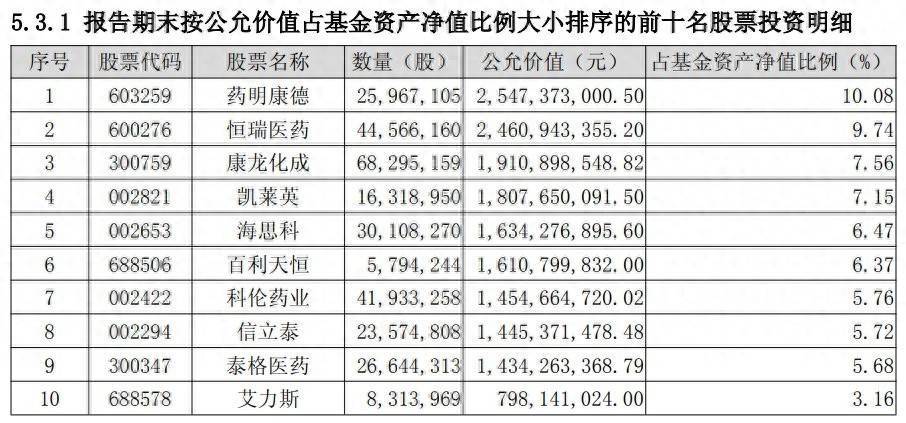 5.3.1 报告期末按公允价值占基金资产净值比例大小排序的前十名股票投资明细

| 序号 | 股票代码 | 股票名称 | 数量（股） | 公允价值（元） | 占基金资产净值比例（%） |
|---|---|---|---|---|---|
| 1 | 603259 | 药明康德 | 25,967,105 | 2,547,373,000.50 | 10.08 |
| 2 | 600276 | 恒瑞医药 | 44,566,160 | 2,460,943,355.20 | 9.74 |
| 3 | 300759 | 康龙化成 | 68,295,159 | 1,910,898,548.82 | 7.56 |
| 4 | 002821 | 凯莱英 | 16,318,950 | 1,807,650,091.50 | 7.15 |
| 5 | 002653 | 海思科 | 30,108,270 | 1,634,276,895.60 | 6.47 |
| 6 | 688506 | 百利天恒 | 5,794,244 | 1,610,799,832.00 | 6.37 |
| 7 | 002422 | 科伦药业 | 41,933,258 | 1,454,664,720.02 | 5.76 |
| 8 | 002294 | 信立泰 | 23,574,808 | 1,445,371,478.48 | 5.72 |
| 9 | 300347 | 泰格医药 | 26,644,313 | 1,434,263,368.79 | 5.68 |
| 10 | 688578 | 艾力斯 | 8,313,969 | 798,141,024.00 | 3.16 |